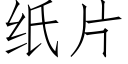 纸片